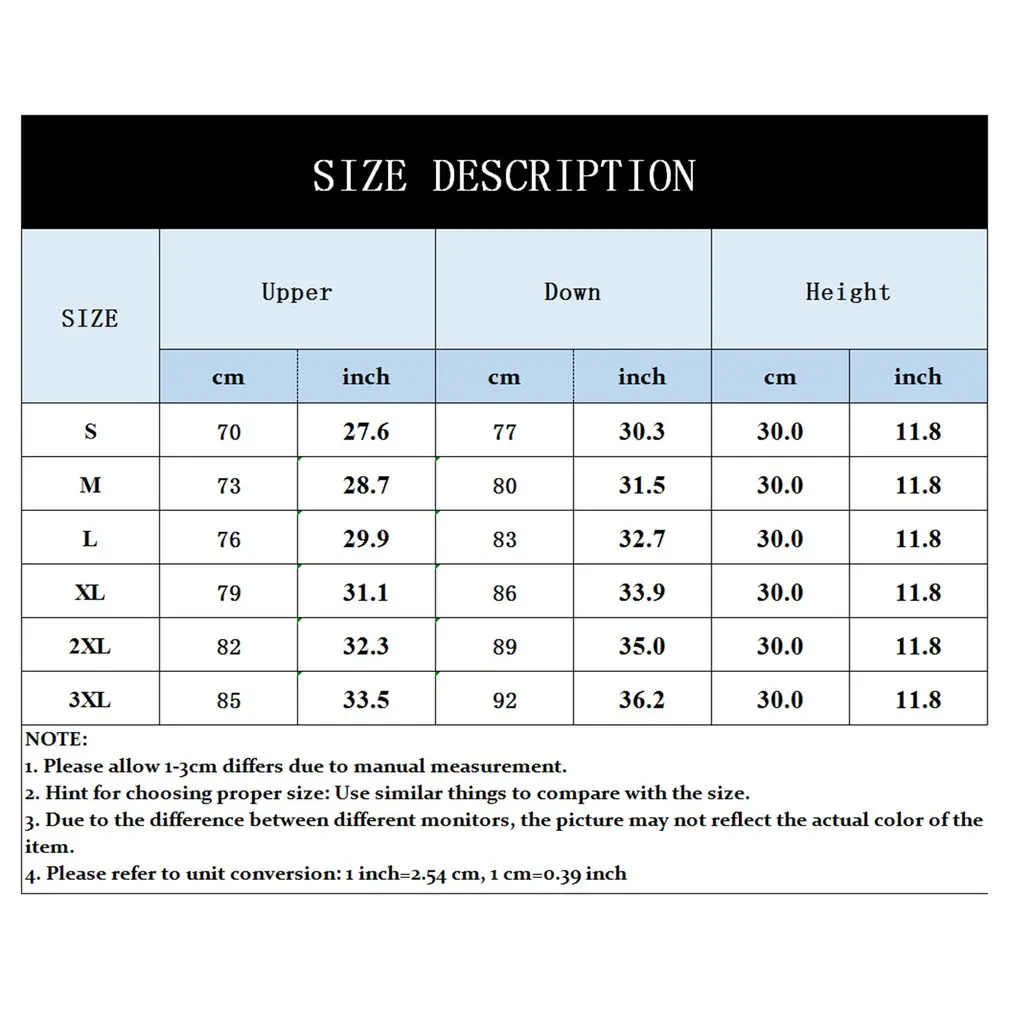 SIZE DESCRIPTION

| SIZE | Upper cm | Upper inch | Down cm | Down inch | Height cm | Height inch |
|---|---|---|---|---|---|---|
| S | 70 | 27.6 | 77 | 30.3 | 30.0 | 11.8 |
| M | 73 | 28.7 | 80 | 31.5 | 30.0 | 11.8 |
| L | 76 | 29.9 | 83 | 32.7 | 30.0 | 11.8 |
| XL | 79 | 31.1 | 86 | 33.9 | 30.0 | 11.8 |
| 2XL | 82 | 32.3 | 89 | 35.0 | 30.0 | 11.8 |
| 3XL | 85 | 33.5 | 92 | 36.2 | 30.0 | 11.8 |

NOTE:
1. Please allow 1-3cm differs due to manual measurement.
2. Hint for choosing proper size: Use similar things to compare with the size.
3. Due to the difference between different monitors, the picture may not reflect the actual color of the item.
4. Please refer to unit conversion: 1 inch=2.54 cm, 1 cm=0.39 inch